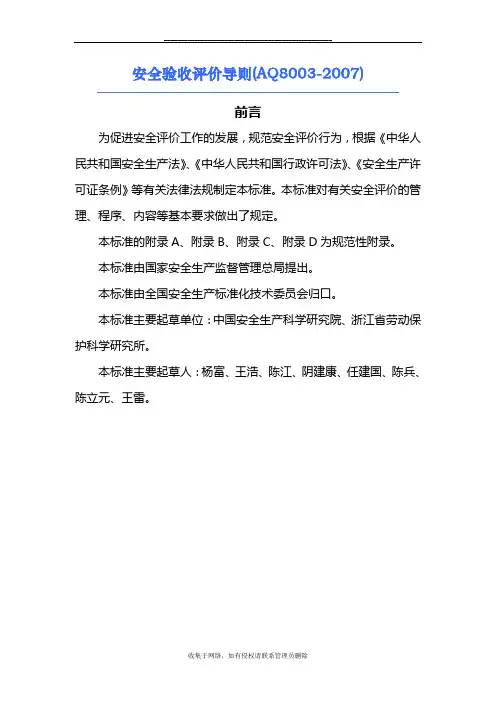 安全验收评价导则(AQ8003-2007)

前言

为促进安全评价工作的发展，规范安全评价行为，根据《中华人民共和国安全生产法》、《中华人民共和国行政许可法》、《安全生产许可证条例》等有关法律法规制定本标准。本标准对有关安全评价的管理、程序、内容等基本要求做出了规定。

本标准的附录 A、附录 B、附录 C、附录 D 为规范性附录。

本标准由国家安全生产监督管理总局提出。

本标准由全国安全生产标准化技术委员会归口。

本标准主要起草单位：中国安全生产科学研究院、浙江省劳动保护科学研究所。

本标准主要起草人：杨富、王浩、陈江、阴建康、任建国、陈兵、陈立元、王雷。

收集于网络，如有侵权请联系管理员删除